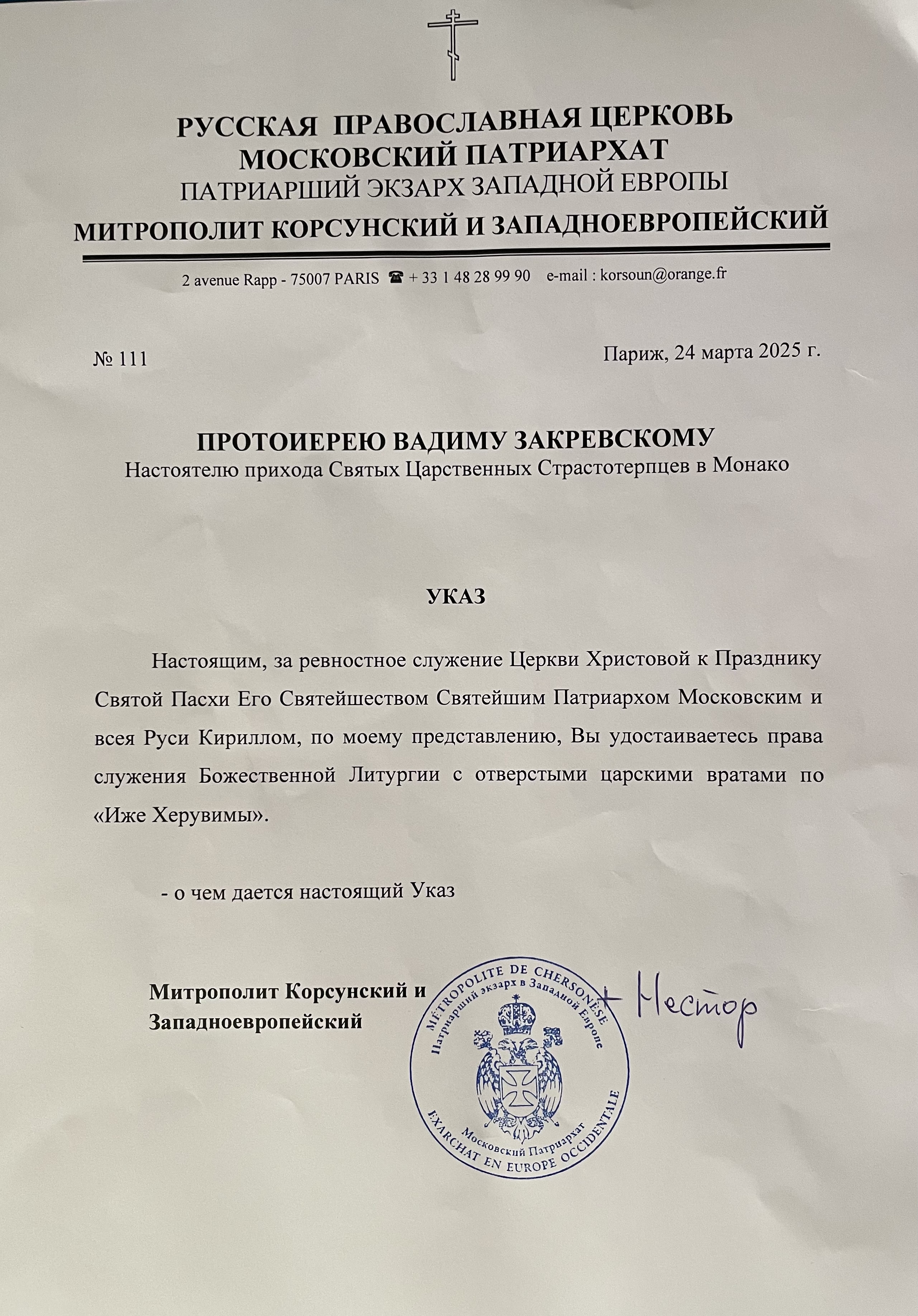 РУССКАЯ ПРАВОСЛАВНАЯ ЦЕРКОВЬ
МОСКОВСКИЙ ПАТРИАРХАТ
ПАТРИАРШИЙ ЭКЗАРХ ЗАПАДНОЙ ЕВРОПЫ
МИТРОПОЛИТ КОРСУНСКИЙ И ЗАПАДНОЕВРОПЕЙСКИЙ

2 avenue Rapp - 75007 PARIS ☎ + 33 1 48 28 99 90 e-mail : korsoun@orange.fr

№ 111

Париж, 24 марта 2025 г.

ПРОТОИЕРЕЮ ВАДИМУ ЗАКРЕВСКОМУ
Настоятелю прихода Святых Царственных Страстотерпцев в Монако

УКАЗ

Настоящим, за ревностное служение Церкви Христовой к Празднику Святой Пасхи Его Святейшеством Святейшим Патриархом Московским и всея Руси Кириллом, по моему представлению, Вы удостаиваетесь права служения Божественной Литургии с отверстыми царскими вратами по «Иже Херувимы».

- о чем дается настоящий Указ

Митрополит Корсунский и Западноевропейский

MÉTROPOLITE DE CHERSONÈSE
Патриарший экзарх в Западной Европе
Московский Патриархат
EXARCHAT EN EUROPE OCCIDENTALE

+ Нестор